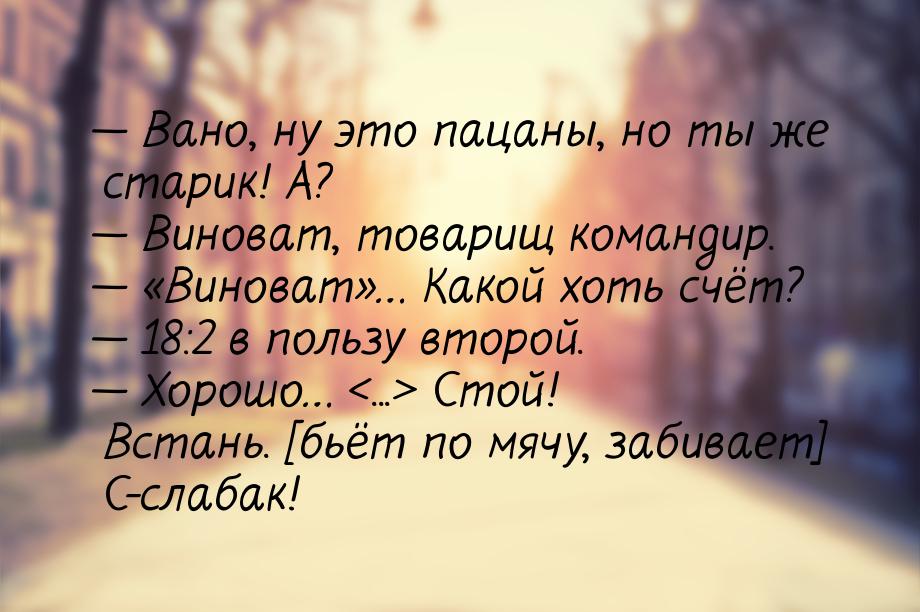 — Вано, ну это пацаны, но ты же старик! А?
— Виноват, товарищ командир.
— «Виноват»... Какой хоть счёт?
— 18:2 в пользу второй.
— Хорошо... <...> Стой! Встань. [бьёт по мячу, забивает] С-слабак!